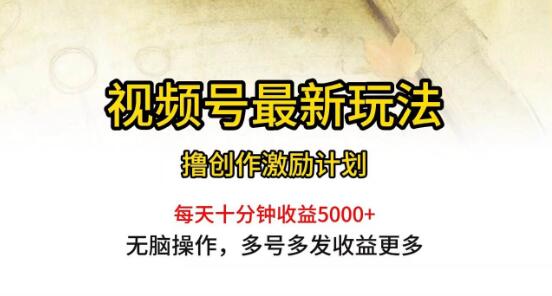 视频号最新玩法

撸创作激励计划

每天十分钟收益5000+

无脑操作，多号多发收益更多